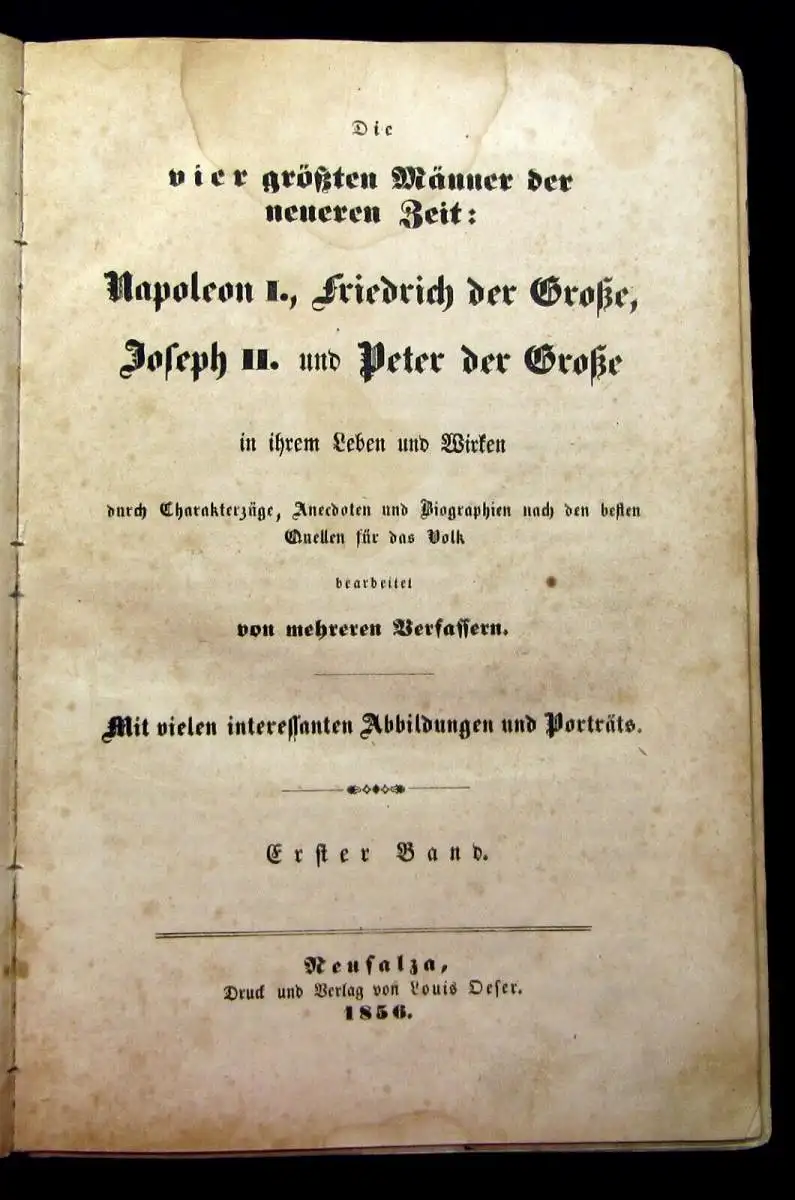 Die

vier größten Männer der neueren Zeit:

Napoleon I., Friedrich der Große, Joseph II. und Peter der Große

in ihrem Leben und Wirken

durch Charakterzüge, Anecdoten und Biographien nach den besten Quellen für das Volk

bearbeitet

von mehreren Verfassern.

Mit vielen interessanten Abbildungen und Porträts.

Erster Band.

Neusalza,
Druck und Verlag von Louis Oeser.
1856.